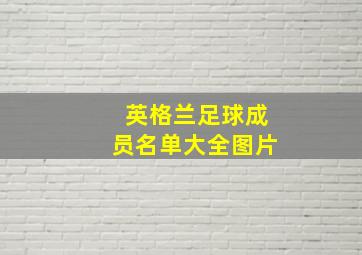 英格兰足球成员名单大全图片